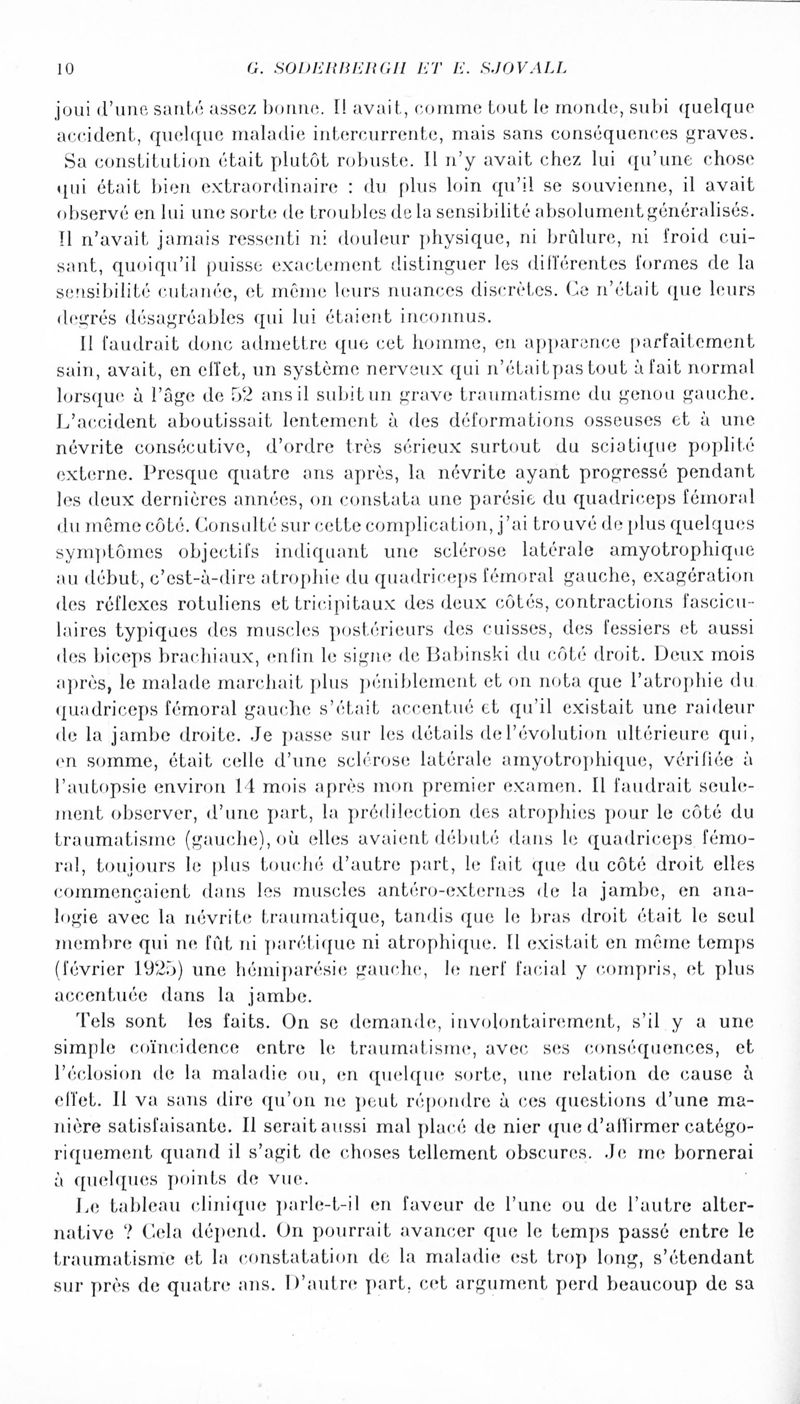 10 G. SODERBERGH ET E. SJOVALL

joui d'une santé assez bonne. Il avait, comme tout le monde, subi quelque accident, quelque maladie intercurrente, mais sans conséquences graves. Sa constitution était plutôt robuste. Il n'y avait chez lui qu'une chose qui était bien extraordinaire : du plus loin qu'il se souvienne, il avait observé en lui une sorte de troubles de la sensibilité absolument généralisés. Il n'avait jamais ressenti ni douleur physique, ni brûlure, ni froid cuisant, quoiqu'il puisse exactement distinguer les différentes formes de la sensibilité cutanée, et même leurs nuances discrètes. Ce n'était que leurs degrés désagréables qui lui étaient inconnus.

Il faudrait donc admettre que cet homme, en apparence parfaitement sain, avait, en effet, un système nerveux qui n'était pas tout à fait normal lorsque à l'âge de 52 ans il subit un grave traumatisme du genou gauche. L'accident aboutissait lentement à des déformations osseuses et à une névrite consécutive, d'ordre très sérieux surtout du sciatique poplité externe. Presque quatre ans après, la névrite ayant progressé pendant les deux dernières années, on constata une parésie du quadriceps fémoral du même côté. Consulté sur cette complication, j'ai trouvé de plus quelques symptômes objectifs indiquant une sclérose latérale amyotrophique au début, c'est-à-dire atrophie du quadriceps fémoral gauche, exagération des réflexes rotuliens et tricipitaux des deux côtés, contractions fasciculaires typiques des muscles postérieurs des cuisses, des fessiers et aussi des biceps brachiaux, enfin le signe de Babinski du côté droit. Deux mois après, le malade marchait plus péniblement et on nota que l'atrophie du quadriceps fémoral gauche s'était accentué et qu'il existait une raideur de la jambe droite. Je passe sur les détails de l'évolution ultérieure qui, en somme, était celle d'une sclérose latérale amyotrophique, vérifiée à l'autopsie environ 14 mois après mon premier examen. Il faudrait seulement observer, d'une part, la prédilection des atrophies pour le côté du traumatisme (gauche), où elles avaient débuté dans le quadriceps fémoral, toujours le plus touché d'autre part, le fait que du côté droit elles commençaient dans les muscles antéro-externes de la jambe, en analogie avec la névrite traumatique, tandis que le bras droit était le seul membre qui ne fût ni parétique ni atrophique. Il existait en même temps (février 1925) une hémiparésie gauche, le nerf facial y compris, et plus accentuée dans la jambe.

Tels sont les faits. On se demande, involontairement, s'il y a une simple coïncidence entre le traumatisme, avec ses conséquences, et l'éclosion de la maladie ou, en quelque sorte, une relation de cause à effet. Il va sans dire qu'on ne peut répondre à ces questions d'une manière satisfaisante. Il serait aussi mal placé de nier que d'affirmer catégoriquement quand il s'agit de choses tellement obscures. Je me bornerai à quelques points de vue.

Le tableau clinique parle-t-il en faveur de l'une ou de l'autre alternative ? Cela dépend. On pourrait avancer que le temps passé entre le traumatisme et la constatation de la maladie est trop long, s'étendant sur près de quatre ans. D'autre part, cet argument perd beaucoup de sa